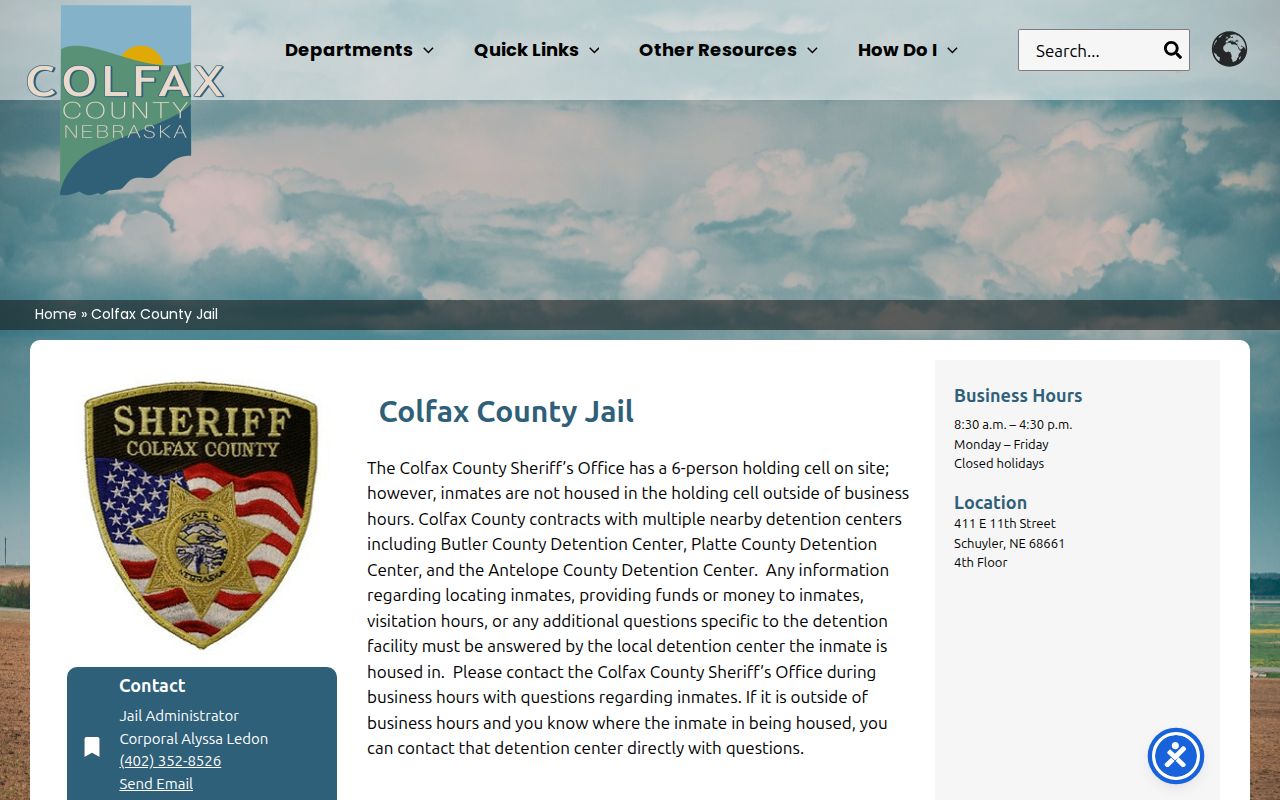 COLFAX
COUNTY
NEBRASKA

Departments Quick Links Other Resources How Do I

Search...

Home » Colfax County Jail

SHERIFF
COLFAX COUNTY
STATE OF NEBRASKA

Contact
Jail Administrator
Corporal Alyssa Ledon
(402) 352-8526
Send Email

Colfax County Jail

The Colfax County Sheriff's Office has a 6-person holding cell on site; however, inmates are not housed in the holding cell outside of business hours. Colfax County contracts with multiple nearby detention centers including Butler County Detention Center, Platte County Detention Center, and the Antelope County Detention Center. Any information regarding locating inmates, providing funds or money to inmates, visitation hours, or any additional questions specific to the detention facility must be answered by the local detention center the inmate is housed in. Please contact the Colfax County Sheriff's Office during business hours with questions regarding inmates. If it is outside of business hours and you know where the inmate in being housed, you can contact that detention center directly with questions.

Business Hours
8:30 a.m. – 4:30 p.m.
Monday – Friday
Closed holidays

Location
411 E 11th Street
Schuyler, NE 68661
4th Floor